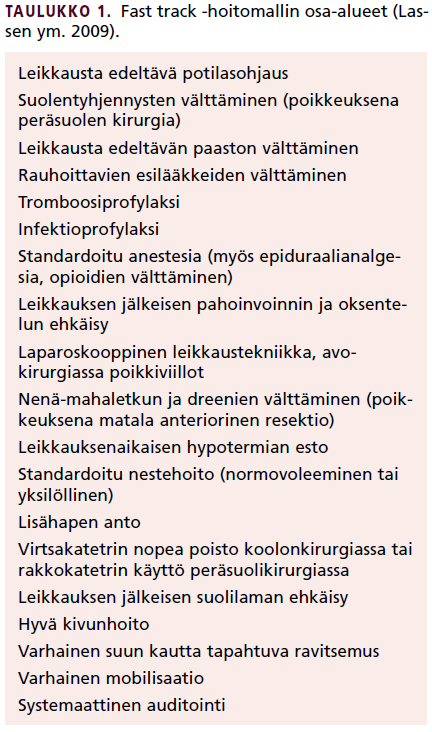 TAULUKKO 1. Fast track -hoitomallin osa-alueet (Lassen ym. 2009).

Leikkausta edeltävä potilasohjaus
Suolentyhjennysten välttäminen (poikkeuksena peräsuolen kirurgia)
Leikkausta edeltävän paaston välttäminen
Rauhoittavien esilääkkeiden välttäminen
Tromboosiprofylaksi
Infektioprofylaksi
Standardoitu anestesia (myös epiduraalianalgesia, opioidien välttäminen)
Leikkauksen jälkeisen pahoinvoinnin ja oksentelun ehkäisy
Laparoskooppinen leikkaustekniikka, avokirurgiassa poikkiviillot
Nenä-mahaletkun ja dreenien välttäminen (poikkeuksena matala anteriorinen resektio)
Leikkauksenaikaisen hypotermian esto
Standardoitu nestehoito (normovoleeminen tai yksilöllinen)
Lisähapen anto
Virtsakatetrin nopea poisto koolonkirurgiassa tai rakkokatetrin käyttö peräsuolikirurgiassa
Leikkauksen jälkeisen suolilaman ehkäisy
Hyvä kivunhoito
Varhainen suun kautta tapahtuva ravitsemus
Varhainen mobilisaatio
Systemaattinen auditointi